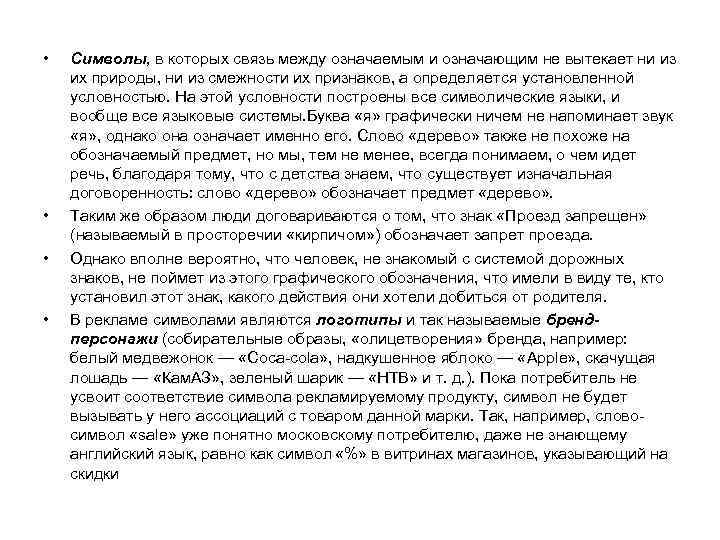 • Символы, в которых связь между означаемым и означающим не вытекает ни из их природы, ни из смежности их признаков, а определяется установленной условностью. На этой условности построены все символические языки, и вообще все языковые системы.Буква «я» графически ничем не напоминает звук «я», однако она означает именно его. Слово «дерево» также не похоже на обозначаемый предмет, но мы, тем не менее, всегда понимаем, о чем идет речь, благодаря тому, что с детства знаем, что существует изначальная договоренность: слово «дерево» обозначает предмет «дерево».

• Таким же образом люди договариваются о том, что знак «Проезд запрещен» (называемый в просторечии «кирпичом») обозначает запрет проезда.

• Однако вполне вероятно, что человек, не знакомый с системой дорожных знаков, не поймет из этого графического обозначения, что имели в виду те, кто установил этот знак, какого действия они хотели добиться от родителя.

• В рекламе символами являются логотипы и так называемые бренд-персонажи (собирательные образы, «олицетворения» бренда, например: белый медвежонок — «Coca-cola», надкушенное яблоко — «Apple», скачущая лошадь — «КамАЗ», зеленый шарик — «НТВ» и т. д.). Пока потребитель не усвоит соответствие символа рекламируемому продукту, символ не будет вызывать у него ассоциаций с товаром данной марки. Так, например, слово-символ «sale» уже понятно московскому потребителю, даже не знающему английский язык, равно как символ «%» в витринах магазинов, указывающий на скидки